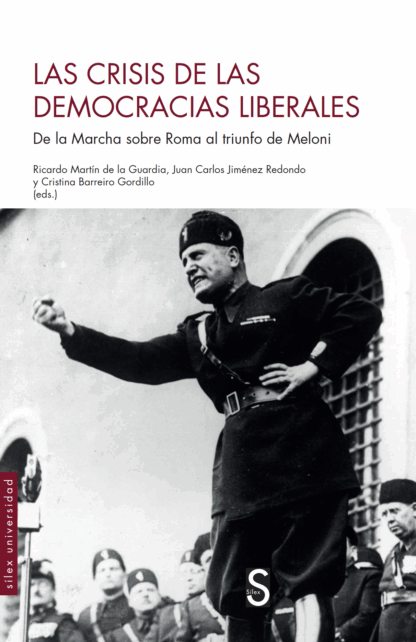 LAS CRISIS DE LAS DEMOCRACIAS LIBERALES

De la Marcha sobre Roma al triunfo de Meloni

Ricardo Martín de la Guardia, Juan Carlos Jiménez Redondo y Cristina Barreiro Gordillo (eds.)

sílex universidad

S
Sílex